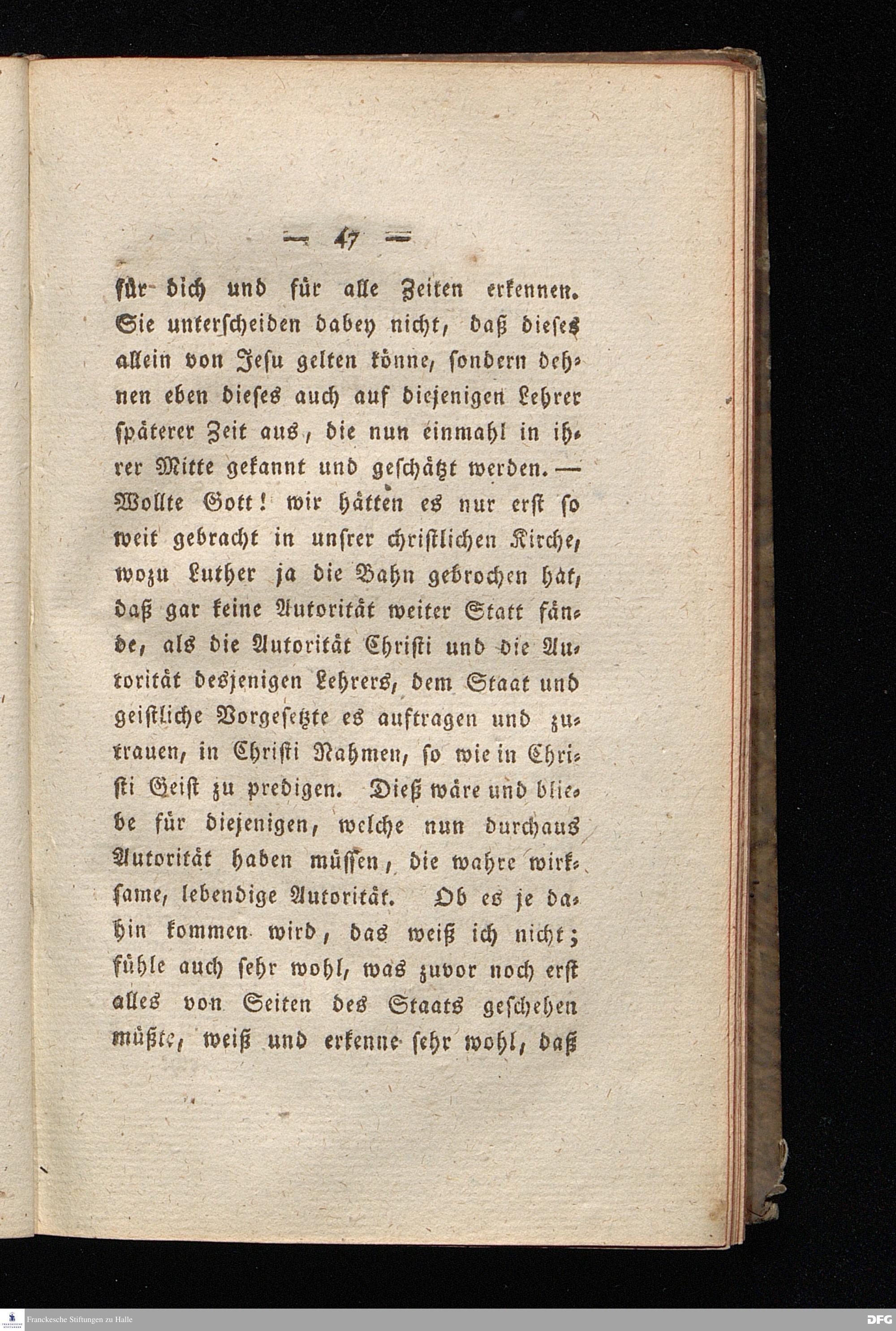 — 47 —

für dich und für alle Zeiten erkennen. Sie unterscheiden dabey nicht, daß dieses allein von Jesu gelten könne, sondern dehnen eben dieses auch auf diejenigen Lehrer späterer Zeit aus, die nun einmahl in ihrer Mitte gekannt und geschätzt werden. — Wollte Gott! wir hätten es nur erst so weit gebracht in unsrer christlichen Kirche, wozu Luther ja die Bahn gebrochen hat, daß gar keine Autorität weiter Statt fände, als die Autorität Christi und die Autorität desjenigen Lehrers, dem Staat und geistliche Vorgesetzte es auftragen und zutrauen, in Christi Nahmen, so wie in Christi Geist zu predigen. Dieß wäre und bliebe für diejenigen, welche nun durchaus Autorität haben müssen, die wahre wirksame, lebendige Autorität. Ob es je dahin kommen wird, das weiß ich nicht; fühle auch sehr wohl, was zuvor noch erst alles von Seiten des Staats geschehen müßte, weiß und erkenne sehr wohl, daß

Franckesche Stiftungen zu Halle

DFG